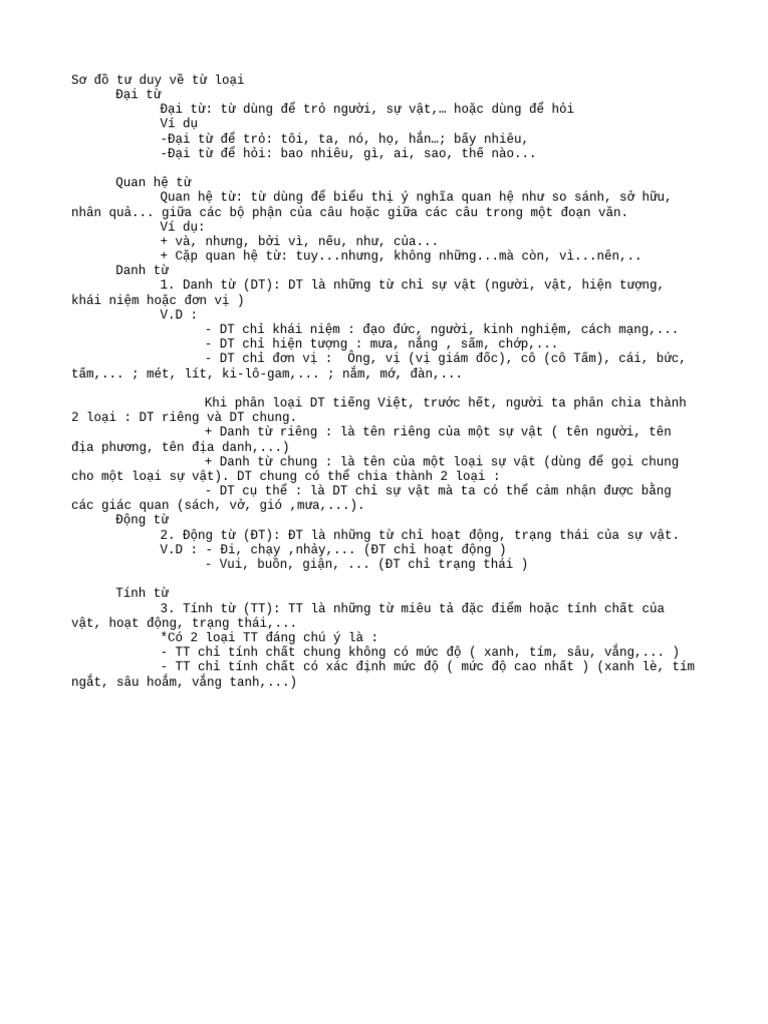 Sơ đồ tư duy về từ loại
Đại từ
Đại từ: từ dùng để trỏ người, sự vật,… hoặc dùng để hỏi
Ví dụ
-Đại từ để trỏ: tôi, ta, nó, họ, hắn…; bấy nhiêu,
-Đại từ để hỏi: bao nhiêu, gì, ai, sao, thế nào...

Quan hệ từ
Quan hệ từ: từ dùng để biểu thị ý nghĩa quan hệ như so sánh, sở hữu, nhân quả... giữa các bộ phận của câu hoặc giữa các câu trong một đoạn văn.
Ví dụ:
+ và, nhưng, bởi vì, nếu, như, của...
+ Cặp quan hệ từ: tuy...nhưng, không những...mà còn, vì...nên,..
Danh từ
1. Danh từ (DT): DT là những từ chỉ sự vật (người, vật, hiện tượng, khái niệm hoặc đơn vị )
V.D :
- DT chỉ khái niệm : đạo đức, người, kinh nghiệm, cách mạng,...
- DT chỉ hiện tượng : mưa, nắng , sấm, chớp,...
- DT chỉ đơn vị : Ông, vị (vị giám đốc), cô (cô Tấm), cái, bức, tấm,... ; mét, lít, ki-lô-gam,... ; nắm, mớ, đàn,...

Khi phân loại DT tiếng Việt, trước hết, người ta phân chia thành 2 loại : DT riêng và DT chung.
+ Danh từ riêng : là tên riêng của một sự vật ( tên người, tên địa phương, tên địa danh,...)
+ Danh từ chung : là tên của một loại sự vật (dùng để gọi chung cho một loại sự vật). DT chung có thể chia thành 2 loại :
- DT cụ thể : là DT chỉ sự vật mà ta có thể cảm nhận được bằng các giác quan (sách, vở, gió ,mưa,...).
Động từ
2. Động từ (ĐT): ĐT là những từ chỉ hoạt động, trạng thái của sự vật.
V.D : - Đi, chạy ,nhảy,... (ĐT chỉ hoạt động )
- Vui, buồn, giận, ... (ĐT chỉ trạng thái )

Tính từ
3. Tính từ (TT): TT là những từ miêu tả đặc điểm hoặc tính chất của vật, hoạt động, trạng thái,...
*Có 2 loại TT đáng chú ý là :
- TT chỉ tính chất chung không có mức độ ( xanh, tím, sâu, vắng,... )
- TT chỉ tính chất có xác định mức độ ( mức độ cao nhất ) (xanh lè, tím ngắt, sâu hoắm, vắng tanh,...)